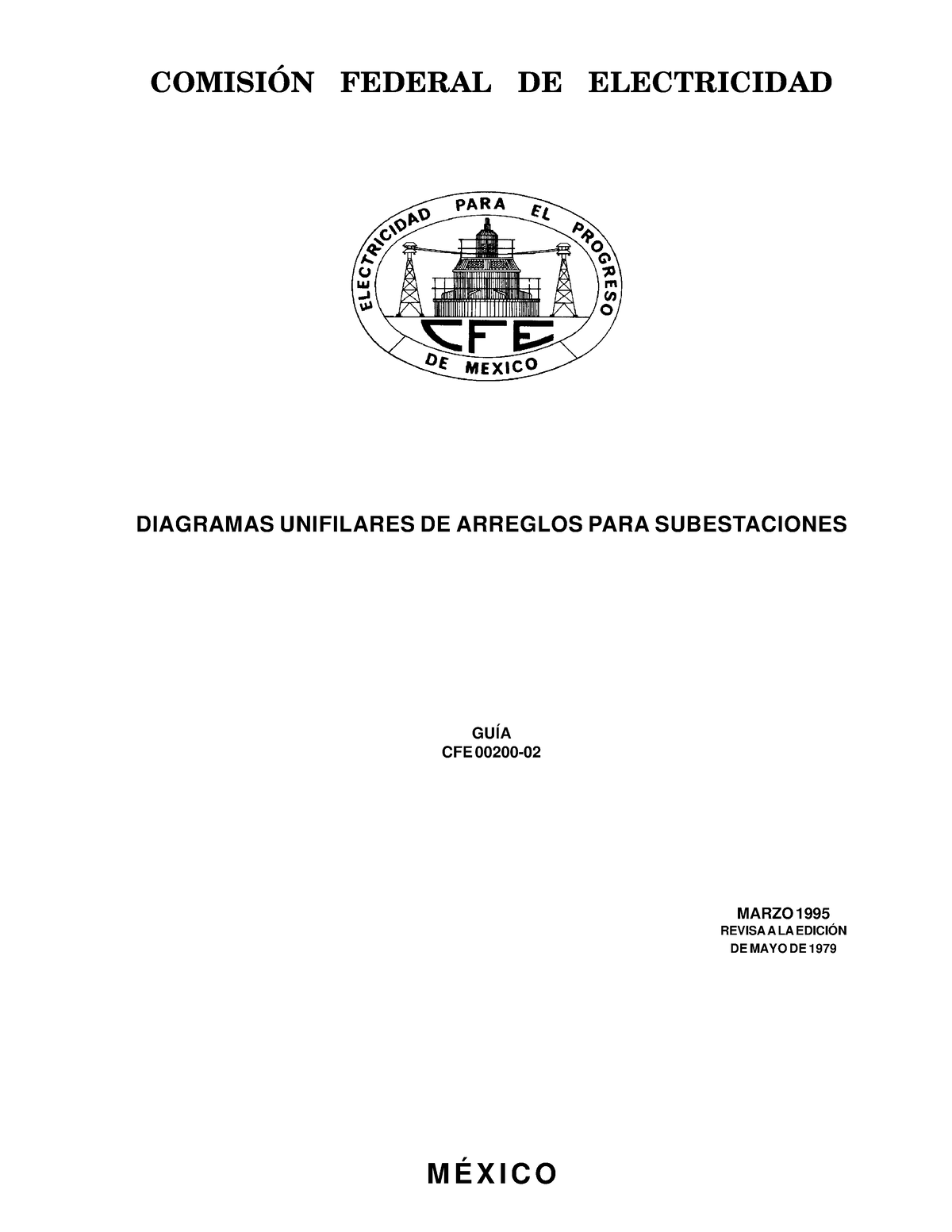 COMISIÓN FEDERAL DE ELECTRICIDAD

ELECTRICIDAD PARA EL PROGRESO DE MEXICO

CFE

DIAGRAMAS UNIFILARES DE ARREGLOS PARA SUBESTACIONES

GUÍA
CFE 00200-02

MARZO 1995
REVISA A LA EDICIÓN
DE MAYO DE 1979

MÉXICO